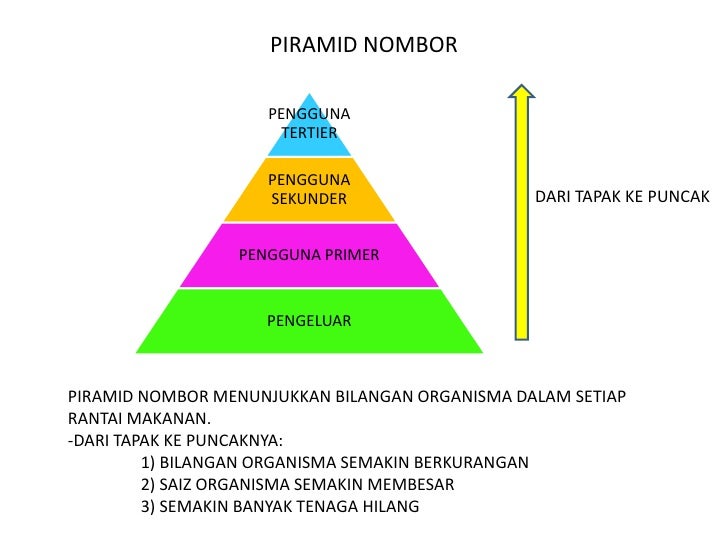 PIRAMID NOMBOR

PENGGUNA
TERTIER

PENGGUNA
SEKUNDER

PENGGUNA PRIMER

PENGELUAR

DARI TAPAK KE PUNCAK

PIRAMID NOMBOR MENUNJUKKAN BILANGAN ORGANISMA DALAM SETIAP RANTAI MAKANAN.

-DARI TAPAK KE PUNCAKNYA:

1) BILANGAN ORGANISMA SEMAKIN BERKURANGAN
2) SAIZ ORGANISMA SEMAKIN MEMBESAR
3) SEMAKIN BANYAK TENAGA HILANG